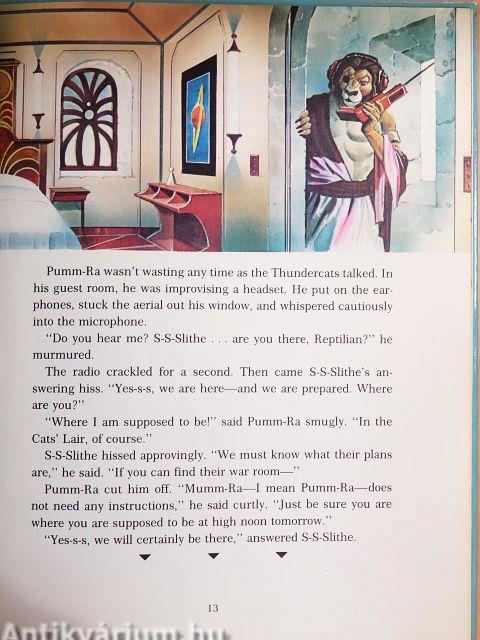 Pumm-Ra wasn't wasting any time as the Thundercats talked. In his guest room, he was improvising a headset. He put on the earphones, stuck the aerial out his window, and whispered cautiously into the microphone.

"Do you hear me? S-S-Slithe . . . are you there, Reptilian?" he murmured.

The radio crackled for a second. Then came S-S-Slithe's answering hiss. "Yes-s-s, we are here—and we are prepared. Where are you?"

"Where I am supposed to be!" said Pumm-Ra smugly. "In the Cats' Lair, of course."

S-S-Slithe hissed approvingly. "We must know what their plans are," he said. "If you can find their war room—"

Pumm-Ra cut him off. "Mumm-Ra—I mean Pumm-Ra—does not need any instructions," he said curtly. "Just be sure you are where you are supposed to be at high noon tomorrow."

"Yes-s-s, we will certainly be there," answered S-S-Slithe.

13

Antikvárium.hu